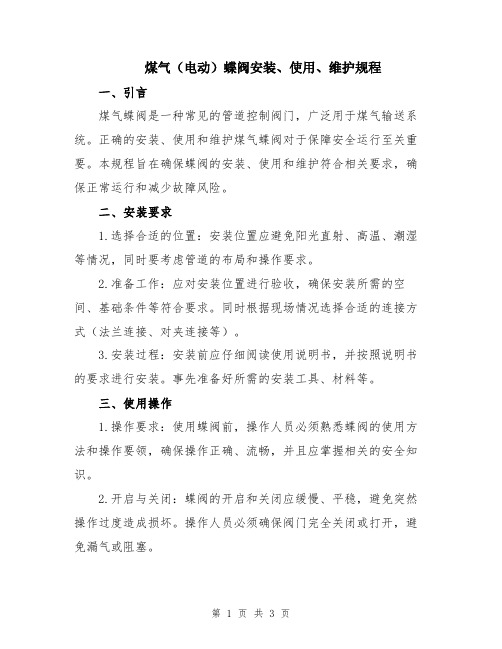 煤气（电动）蝶阀安装、使用、维护规程

一、引言

煤气蝶阀是一种常见的管道控制阀门，广泛用于煤气输送系统。正确的安装、使用和维护煤气蝶阀对于保障安全运行至关重要。本规程旨在确保蝶阀的安装、使用和维护符合相关要求，确保正常运行和减少故障风险。

二、安装要求

1.选择合适的位置：安装位置应避免阳光直射、高温、潮湿等情况，同时要考虑管道的布局和操作要求。

2.准备工作：应对安装位置进行验收，确保安装所需的空间、基础条件等符合要求。同时根据现场情况选择合适的连接方式（法兰连接、对夹连接等）。

3.安装过程：安装前应仔细阅读使用说明书，并按照说明书的要求进行安装。事先准备好所需的安装工具、材料等。

三、使用操作

1.操作要求：使用蝶阀前，操作人员必须熟悉蝶阀的使用方法和操作要领，确保操作正确、流畅，并且应掌握相关的安全知识。

2.开启与关闭：蝶阀的开启和关闭应缓慢、平稳，避免突然操作过度造成损坏。操作人员必须确保阀门完全关闭或打开，避免漏气或阻塞。

第 1 页 共 3 页